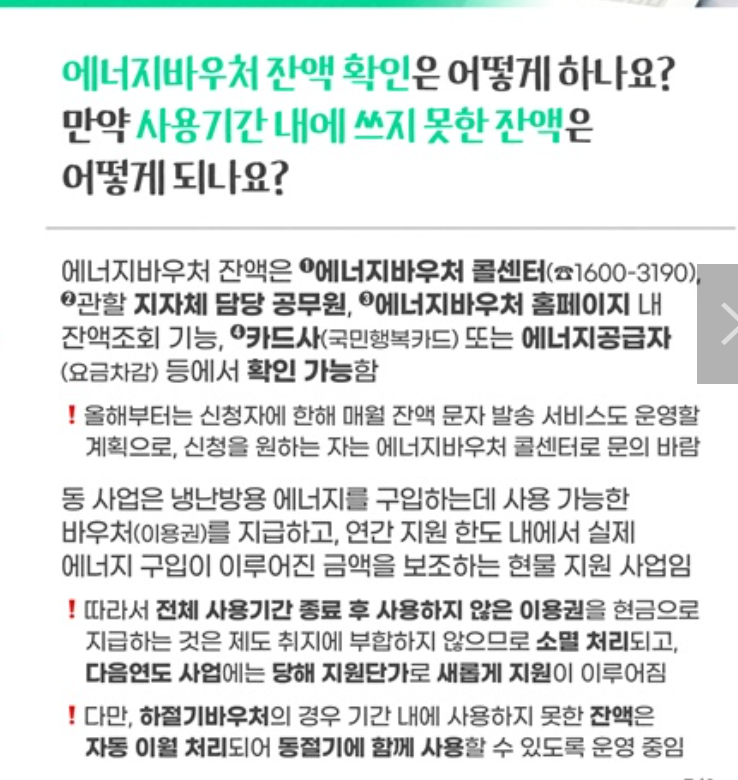 에너지바우처 잔액 확인은 어떻게 하나요?
만약 사용기간 내에 쓰지 못한 잔액은 어떻게 되나요?

에너지바우처 잔액은 ❶에너지바우처 콜센터(☎1600-3190), ❷관할 지자체 담당 공무원, ❸에너지바우처 홈페이지 내 잔액조회 기능, ❹카드사(국민행복카드) 또는 에너지공급자(요금차감) 등에서 확인 가능함

! 올해부터는 신청자에 한해 매월 잔액 문자 발송 서비스도 운영할 계획으로, 신청을 원하는 자는 에너지바우처 콜센터로 문의 바람

동 사업은 냉난방용 에너지를 구입하는데 사용 가능한 바우처(이용권)를 지급하고, 연간 지원 한도 내에서 실제 에너지 구입이 이루어진 금액을 보조하는 현물 지원 사업임

! 따라서 전체 사용기간 종료 후 사용하지 않은 이용권을 현금으로 지급하는 것은 제도 취지에 부합하지 않으므로 소멸 처리되고, 다음연도 사업에는 당해 지원단가로 새롭게 지원이 이루어짐

! 다만, 하절기바우처의 경우 기간 내에 사용하지 못한 잔액은 자동 이월 처리되어 동절기에 함께 사용할 수 있도록 운영 중임